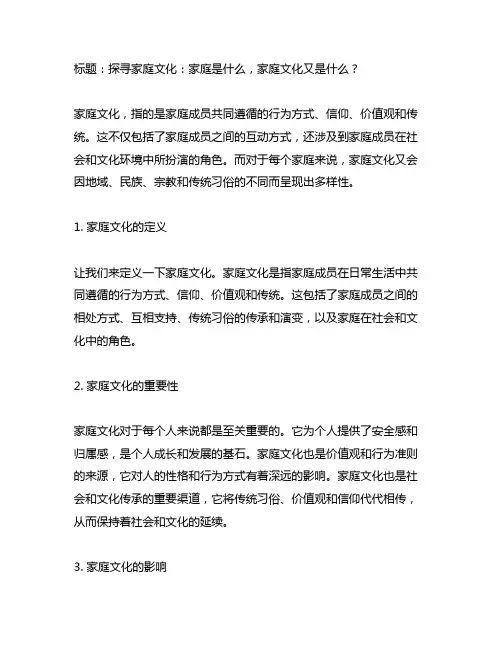 标题：探寻家庭文化：家庭是什么，家庭文化又是什么？

家庭文化，指的是家庭成员共同遵循的行为方式、信仰、价值观和传统。这不仅包括了家庭成员之间的互动方式，还涉及到家庭成员在社会和文化环境中所扮演的角色。而对于每个家庭来说，家庭文化又会因地域、民族、宗教和传统习俗的不同而呈现出多样性。

1. 家庭文化的定义

让我们来定义一下家庭文化。家庭文化是指家庭成员在日常生活中共同遵循的行为方式、信仰、价值观和传统。这包括了家庭成员之间的相处方式、互相支持、传统习俗的传承和演变，以及家庭在社会和文化中的角色。

2. 家庭文化的重要性

家庭文化对于每个人来说都是至关重要的。它为个人提供了安全感和归属感，是个人成长和发展的基石。家庭文化也是价值观和行为准则的来源，它对人的性格和行为方式有着深远的影响。家庭文化也是社会和文化传承的重要渠道，它将传统习俗、价值观和信仰代代相传，从而保持着社会和文化的延续。

3. 家庭文化的影响